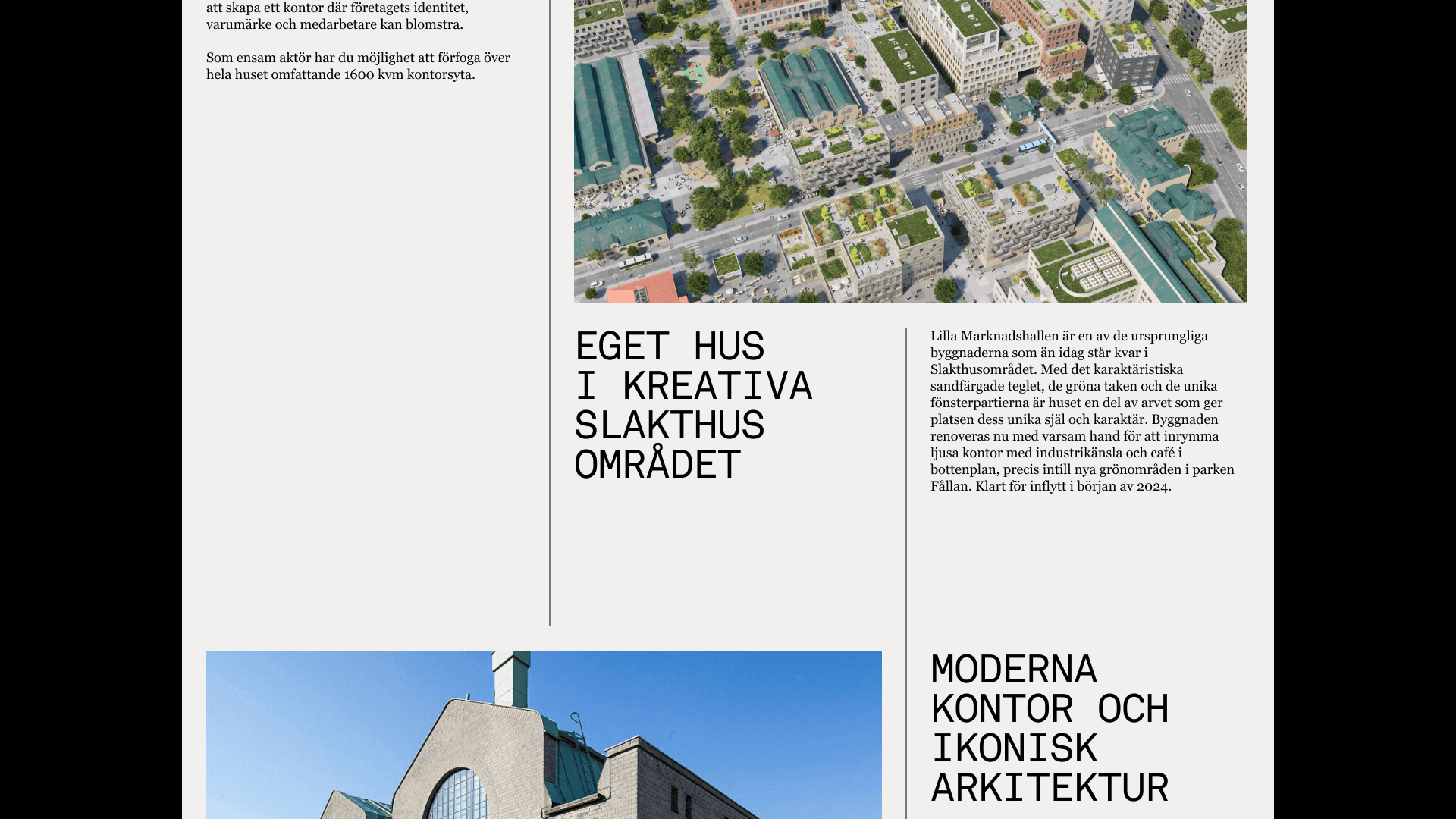 att skapa ett kontor där företagets identitet, varumärke och medarbetare kan blomstra.

Som ensam aktör har du möjlighet att förfoga över hela huset omfattande 1600 kvm kontorsyta.

EGET HUS I KREATIVA SLAKTHUS OMRÅDET

Lilla Marknadshallen är en av de ursprungliga byggnaderna som än idag står kvar i Slakthusområdet. Med det karaktäristiska sandfärgade teglet, de gröna taken och de unika fönsterpartierna är huset en del av arvet som ger platsen dess unika själ och karaktär. Byggnaden renoveras nu med varsam hand för att inrymma ljusa kontor med industrikänsla och café i bottenplan, precis intill nya grönområden i parken Fållan. Klart för inflytt i början av 2024.

MODERNA KONTOR OCH IKONISK ARKITEKTUR